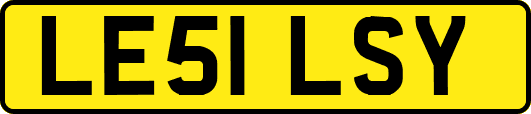 LE51 LSY